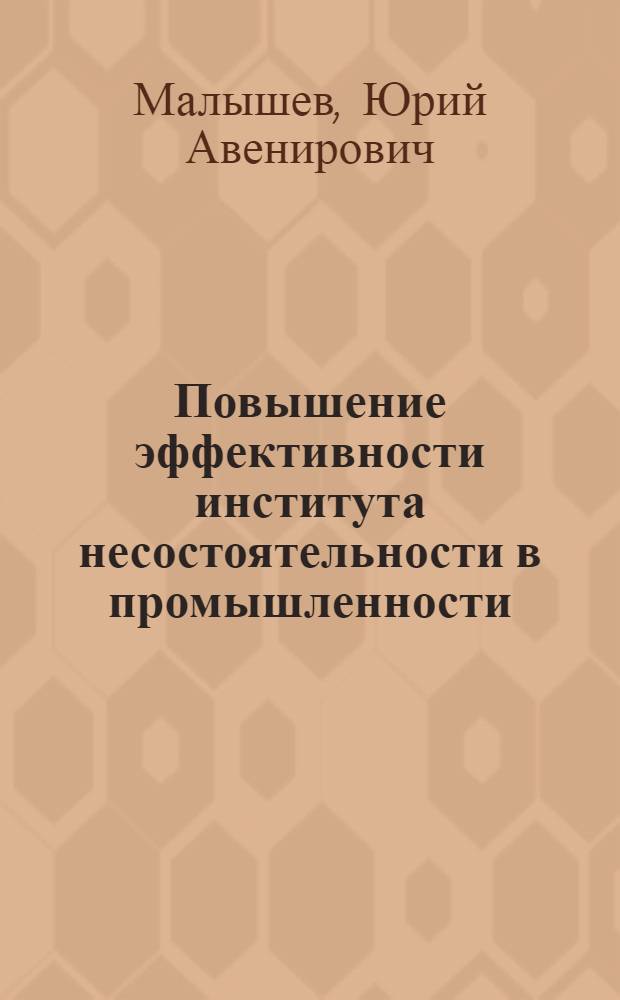 Малышев, Юрий Авенирович

Повышение эффективности института несостоятельности в промышленности